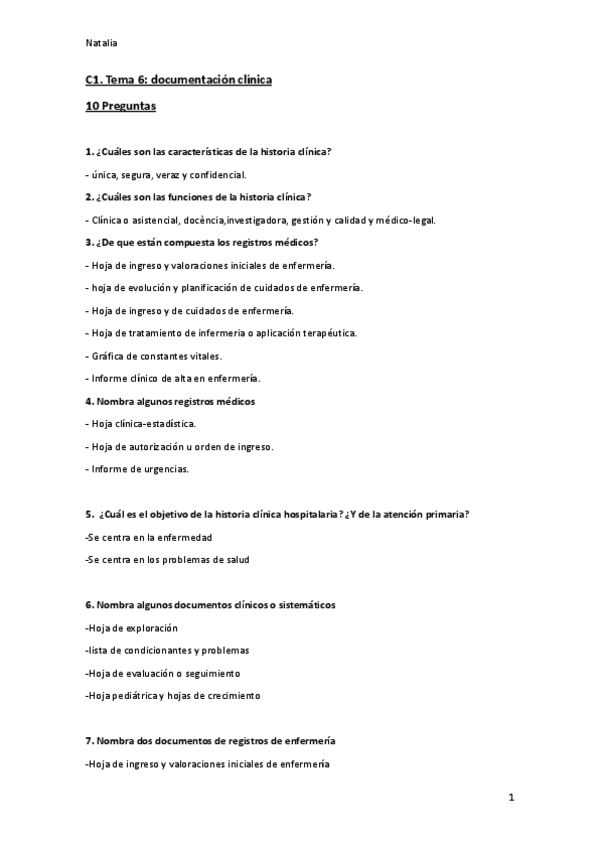 Natalia

C1. Tema 6: documentación clínica

10 Preguntas

1. ¿Cuáles son las características de la historia clínica?

- única, segura, veraz y confidencial.

2. ¿Cuáles son las funciones de la historia clínica?

- Clínica o asistencial, docència,investigadora, gestión y calidad y médico-legal.

3. ¿De que están compuesta los registros médicos?

- Hoja de ingreso y valoraciones iniciales de enfermería.

- hoja de evolución y planificación de cuidados de enfermería.

- Hoja de ingreso y de cuidados de enfermería.

- Hoja de tratamiento de infermeria o aplicación terapéutica.

- Gráfica de constantes vitales.

- Informe clínico de alta en enfermería.

4. Nombra algunos registros médicos

- Hoja clínica-estadística.

- Hoja de autorización u orden de ingreso.

- Informe de urgencias.

5. ¿Cuál es el objetivo de la historia clínica hospitalaria? ¿Y de la atención primaria?

-Se centra en la enfermedad

-Se centra en los problemas de salud

6. Nombra algunos documentos clínicos o sistemáticos

-Hoja de exploración

-lista de condicionantes y problemas

-Hoja de evaluación o seguimiento

-Hoja pediátrica y hojas de crecimiento

7. Nombra dos documentos de registros de enfermería

-Hoja de ingreso y valoraciones iniciales de enfermería

1